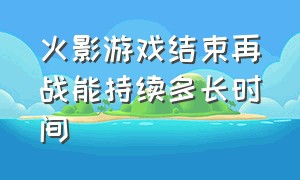 火影游戏结束再战能持续多长时间